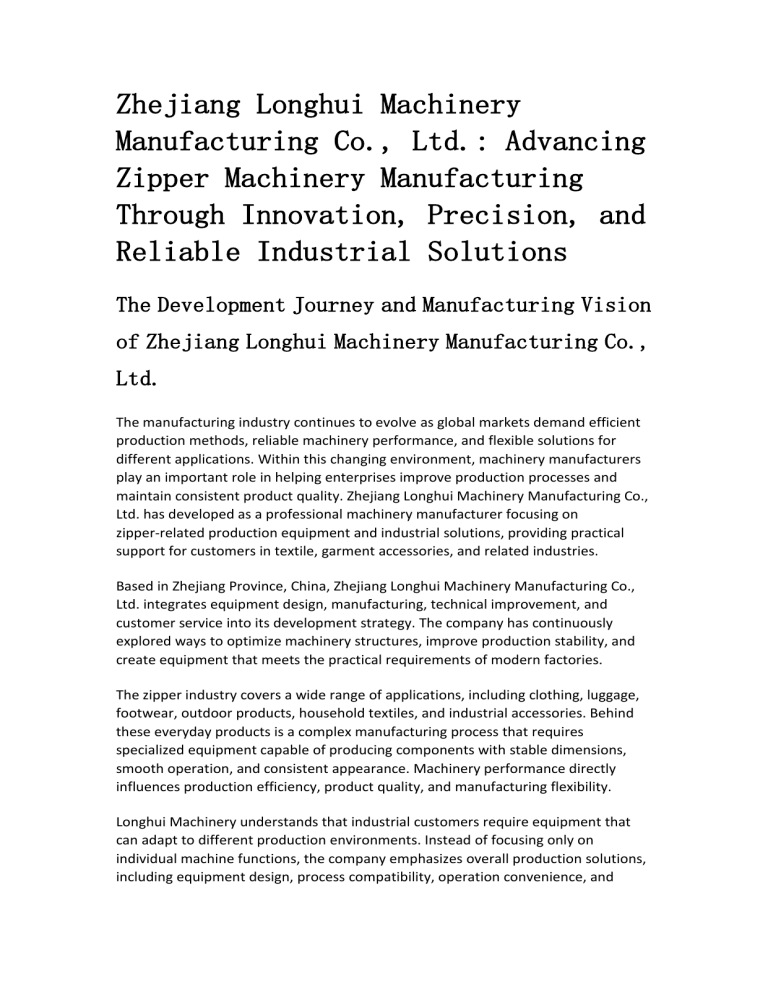 Zhejiang Longhui Machinery Manufacturing Co., Ltd.: Advancing Zipper Machinery Manufacturing Through Innovation, Precision, and Reliable Industrial Solutions

The Development Journey and Manufacturing Vision of Zhejiang Longhui Machinery Manufacturing Co., Ltd.

The manufacturing industry continues to evolve as global markets demand efficient production methods, reliable machinery performance, and flexible solutions for different applications. Within this changing environment, machinery manufacturers play an important role in helping enterprises improve production processes and maintain consistent product quality. Zhejiang Longhui Machinery Manufacturing Co., Ltd. has developed as a professional machinery manufacturer focusing on zipper-related production equipment and industrial solutions, providing practical support for customers in textile, garment accessories, and related industries.

Based in Zhejiang Province, China, Zhejiang Longhui Machinery Manufacturing Co., Ltd. integrates equipment design, manufacturing, technical improvement, and customer service into its development strategy. The company has continuously explored ways to optimize machinery structures, improve production stability, and create equipment that meets the practical requirements of modern factories.

The zipper industry covers a wide range of applications, including clothing, luggage, footwear, outdoor products, household textiles, and industrial accessories. Behind these everyday products is a complex manufacturing process that requires specialized equipment capable of producing components with stable dimensions, smooth operation, and consistent appearance. Machinery performance directly influences production efficiency, product quality, and manufacturing flexibility.

Longhui Machinery understands that industrial customers require equipment that can adapt to different production environments. Instead of focusing only on individual machine functions, the company emphasizes overall production solutions, including equipment design, process compatibility, operation convenience, and